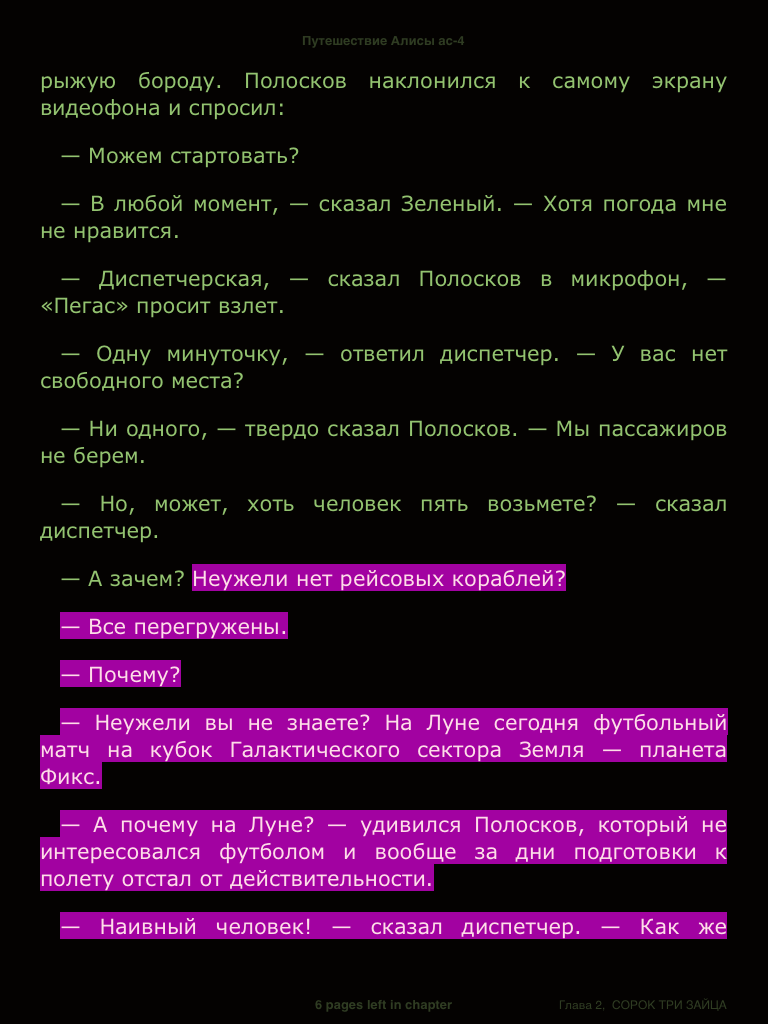 Путешествие Алисы ас-4

рыжую бороду. Полосков наклонился к самому экрану видеофона и спросил:

— Можем стартовать?

— В любой момент, — сказал Зеленый. — Хотя погода мне не нравится.

— Диспетчерская, — сказал Полосков в микрофон, — «Пегас» просит взлет.

— Одну минуточку, — ответил диспетчер. — У вас нет свободного места?

— Ни одного, — твердо сказал Полосков. — Мы пассажиров не берем.

— Но, может, хоть человек пять возьмете? — сказал диспетчер.

— А зачем? Неужели нет рейсовых кораблей?

— Все перегружены.

— Почему?

— Неужели вы не знаете? На Луне сегодня футбольный матч на кубок Галактического сектора Земля — планета Фикс.

— А почему на Луне? — удивился Полосков, который не интересовался футболом и вообще за дни подготовки к полету отстал от действительности.

— Наивный человек! — сказал диспетчер. — Как же

6 pages left in chapter

Глава 2, СОРОК ТРИ ЗАЙЦА